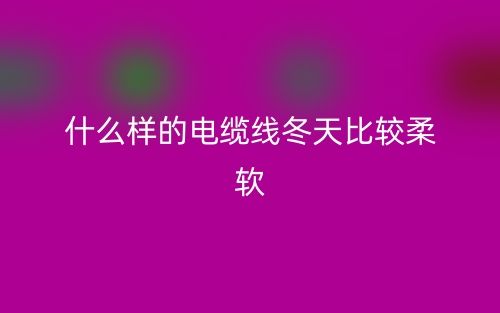 什么样的电缆线冬天比较柔软